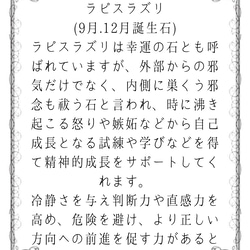 ラピスラズリ
(9月.12月誕生石)

ラピスラズリは幸運の石とも呼ばれていますが、外部からの邪気だけでなく、内側に巣くう邪念も祓う石と言われ、時に沸き起こる怒りや嫉妬などから自己成長となる試練や学びなどを得て精神的成長をサポートしてくれます。

冷静さを与え判断力や直感力を高め、危険を避け、より正しい方向への前進を促す力があると